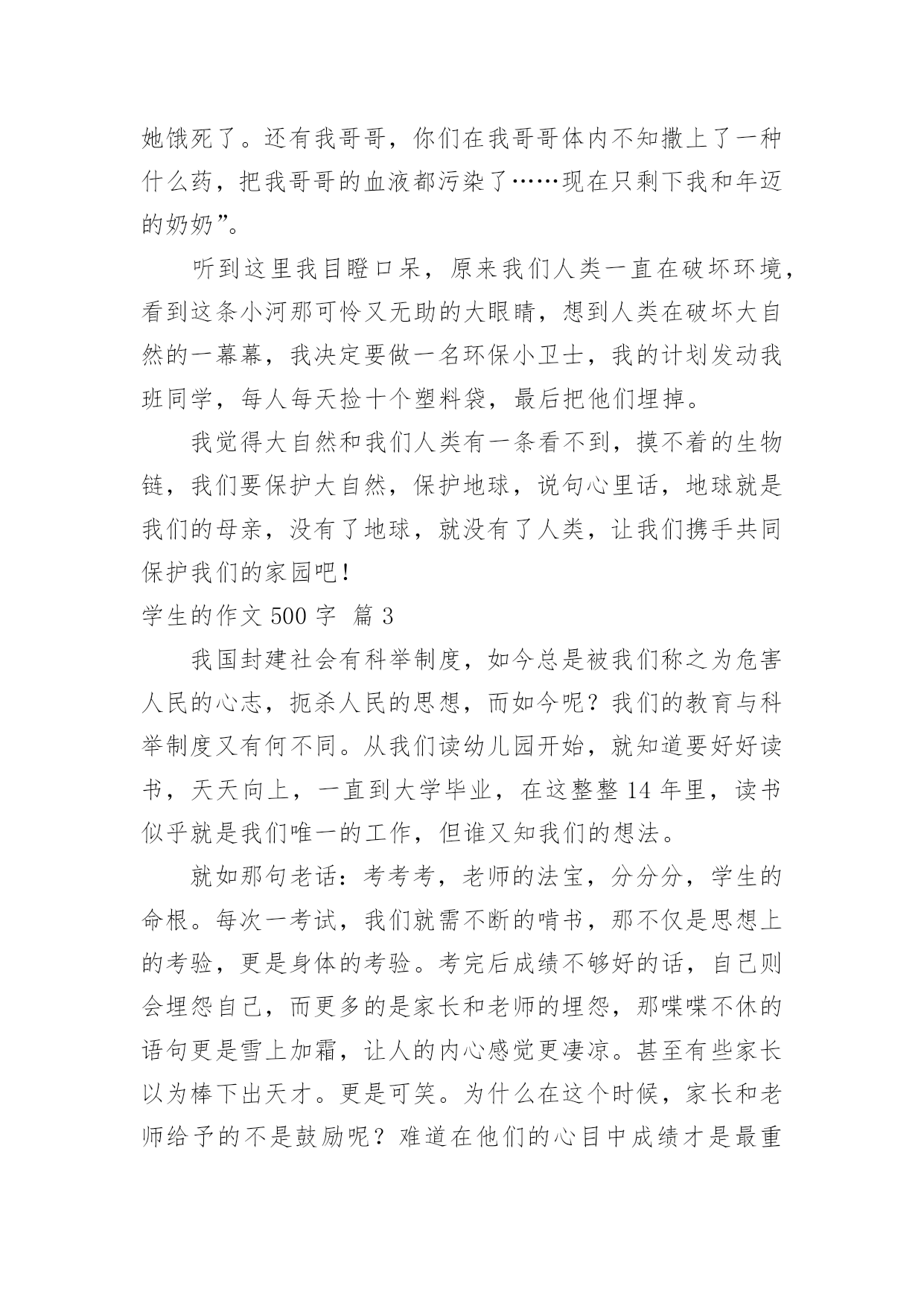 她饿死了。还有我哥哥，你们在我哥哥体内不知撒上了一种什么药，把我哥哥的血液都污染了……现在只剩下我和年迈的奶奶”。

听到这里我目瞪口呆，原来我们人类一直在破坏环境，看到这条小河那可怜又无助的大眼睛，想到人类在破坏大自然的一幕幕，我决定要做一名环保小卫士，我的计划发动我班同学，每人每天捡十个塑料袋，最后把他们埋掉。

我觉得大自然和我们人类有一条看不到，摸不着的生物链，我们要保护大自然，保护地球，说句心里话，地球就是我们的母亲，没有了地球，就没有了人类，让我们携手共同保护我们的家园吧！

学生的作文 500 字 篇 3

我国封建社会有科举制度，如今总是被我们称之为危害人民的心志，扼杀人民的思想，而如今呢？我们的教育与科举制度又有何不同。从我们读幼儿园开始，就知道要好好读书，天天向上，一直到大学毕业，在这整整 14 年里，读书似乎就是我们唯一的工作，但谁又知我们的想法。

就如那句老话：考考考，老师的法宝，分分分，学生的命根。每次一考试，我们就需不断的啃书，那不仅是思想上的考验，更是身体的考验。考完后成绩不够好的话，自己则会埋怨自己，而更多的是家长和老师的埋怨，那喋喋不休的语句更是雪上加霜，让人的内心感觉更凄凉。甚至有些家长以为棒下出天才。更是可笑。为什么在这个时候，家长和老师给予的不是鼓励呢？难道在他们的心目中成绩才是最重